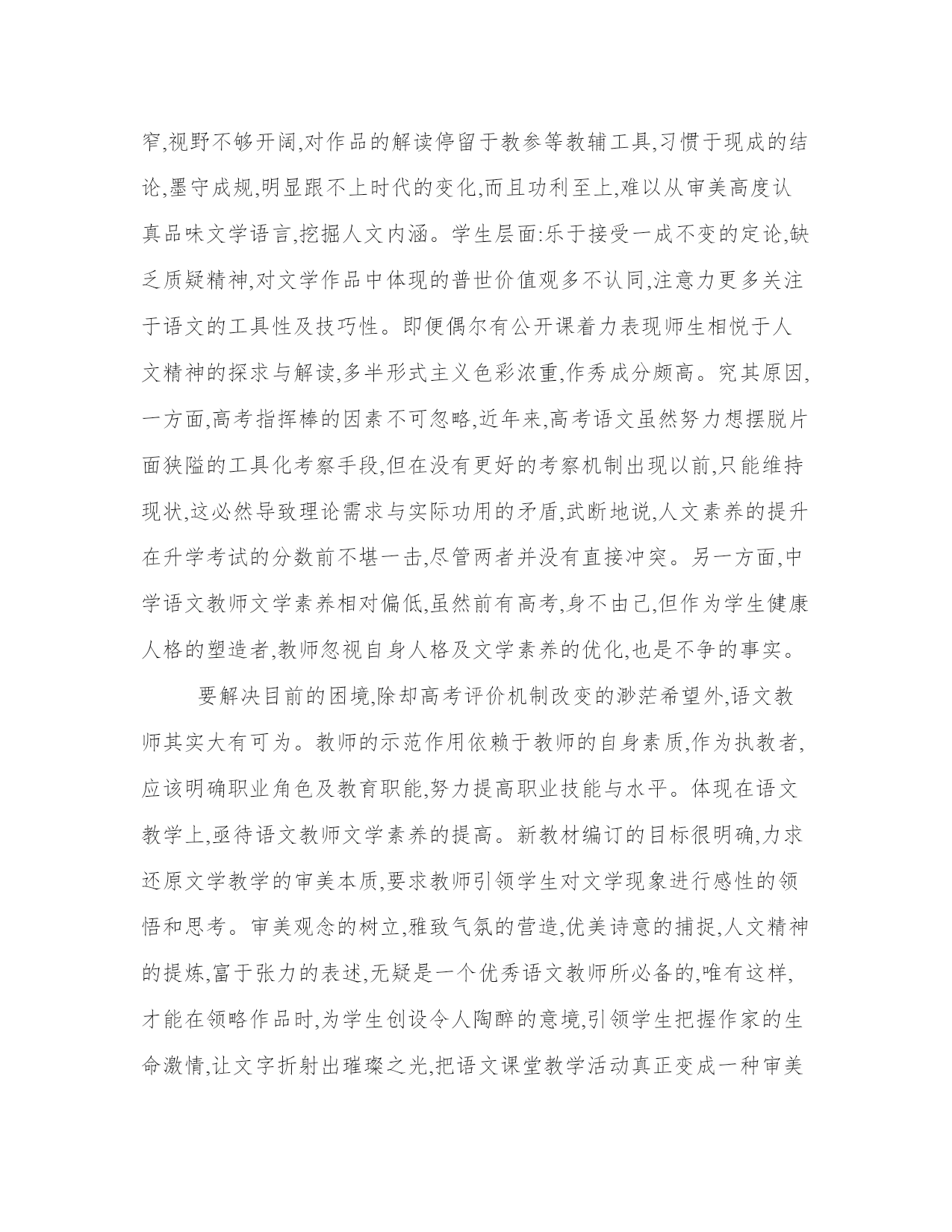 窄,视野不够开阔,对作品的解读停留于教参等教辅工具,习惯于现成的结论,墨守成规,明显跟不上时代的变化,而且功利至上,难以从审美高度认真品味文学语言,挖掘人文内涵。学生层面:乐于接受一成不变的定论,缺乏质疑精神,对文学作品中体现的普世价值观多不认同,注意力更多关注于语文的工具性及技巧性。即便偶尔有公开课着力表现师生相悦于人文精神的探求与解读,多半形式主义色彩浓重,作秀成分颇高。究其原因,一方面,高考指挥棒的因素不可忽略,近年来,高考语文虽然努力想摆脱片面狭隘的工具化考察手段,但在没有更好的考察机制出现以前,只能维持现状,这必然导致理论需求与实际功用的矛盾,武断地说,人文素养的提升在升学考试的分数前不堪一击,尽管两者并没有直接冲突。另一方面,中学语文教师文学素养相对偏低,虽然前有高考,身不由己,但作为学生健康人格的塑造者,教师忽视自身人格及文学素养的优化,也是不争的事实。

要解决目前的困境,除却高考评价机制改变的渺茫希望外,语文教师其实大有可为。教师的示范作用依赖于教师的自身素质,作为执教者,应该明确职业角色及教育职能,努力提高职业技能与水平。体现在语文教学上,亟待语文教师文学素养的提高。新教材编订的目标很明确,力求还原文学教学的审美本质,要求教师引领学生对文学现象进行感性的领悟和思考。审美观念的树立,雅致气氛的营造,优美诗意的捕捉,人文精神的提炼,富于张力的表述,无疑是一个优秀语文教师所必备的,唯有这样,才能在领略作品时,为学生创设令人陶醉的意境,引领学生把握作家的生命激情,让文字折射出璀璨之光,把语文课堂教学活动真正变成一种审美